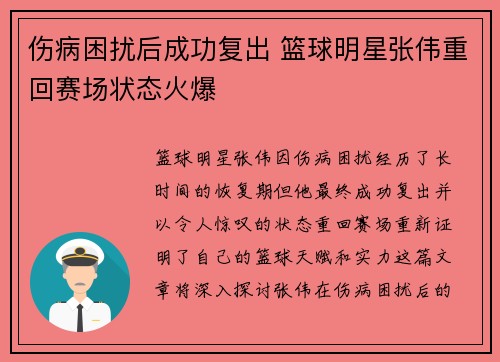 伤病困扰后成功复出 篮球明星张伟重回赛场状态火爆

篮球明星张伟因伤病困扰经历了长时间的恢复期但他最终成功复出并以令人惊叹的状态重回赛场重新证明了自己的篮球天赋和实力这篇文章将深入探讨张伟在伤病困扰后的